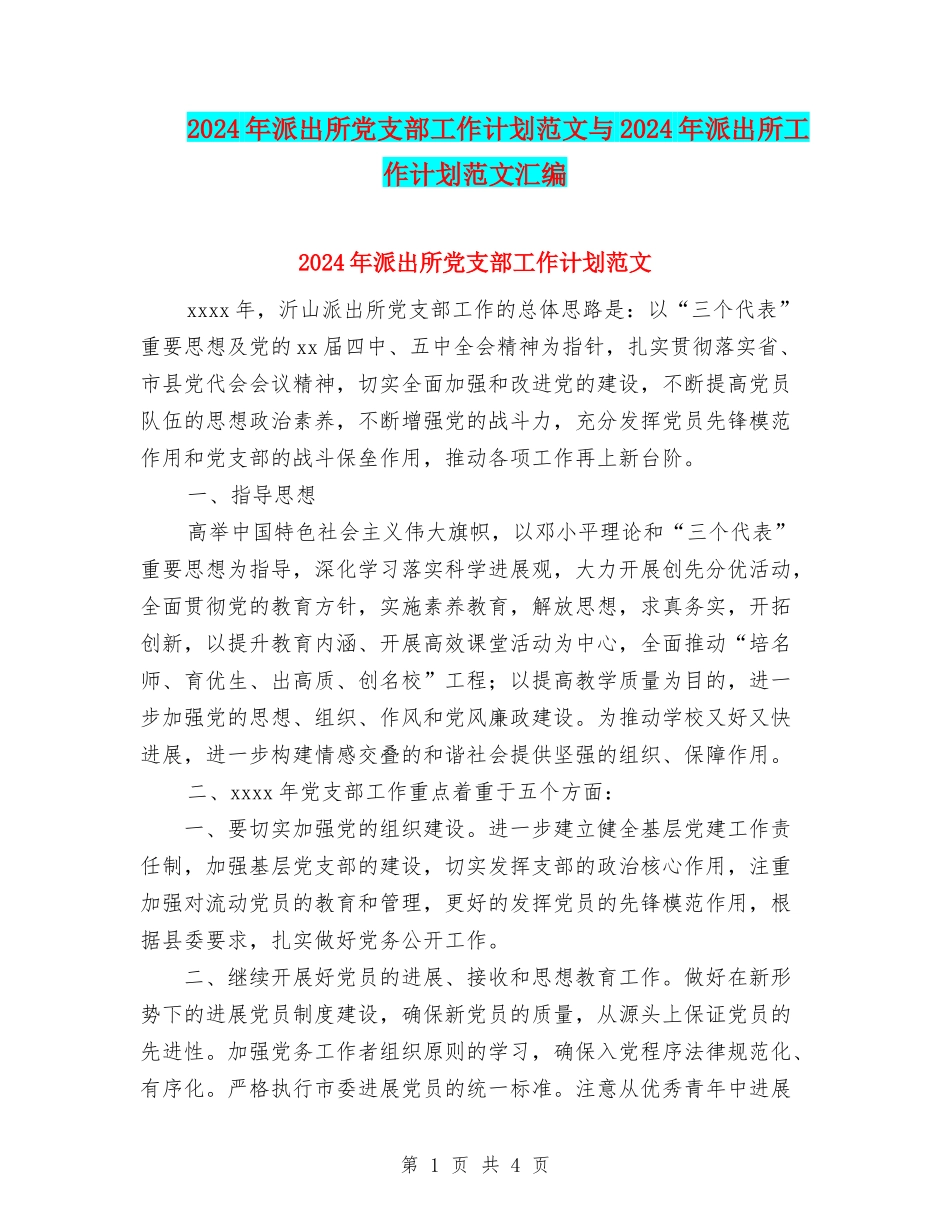 2024年派出所党支部工作计划范文与2024年派出所工作计划范文汇编

2024年派出所党支部工作计划范文

xxxx年，沂山派出所党支部工作的总体思路是：以“三个代表”重要思想及党的xx届四中、五中全会精神为指针，扎实贯彻落实省、市县党代会会议精神，切实全面加强和改进党的建设，不断提高党员队伍的思想政治素养，不断增强党的战斗力，充分发挥党员先锋模范作用和党支部的战斗保垒作用，推动各项工作再上新台阶。

一、指导思想

高举中国特色社会主义伟大旗帜，以邓小平理论和“三个代表”重要思想为指导，深化学习落实科学进展观，大力开展创先分优活动，全面贯彻党的教育方针，实施素养教育，解放思想，求真务实，开拓创新，以提升教育内涵、开展高效课堂活动为中心，全面推动“培名师、育优生、出高质、创名校”工程；以提高教学质量为目的，进一步加强党的思想、组织、作风和党风廉政建设。为推动学校又好又快进展，进一步构建情感交叠的和谐社会提供坚强的组织、保障作用。

二、xxxx年党支部工作重点着重于五个方面：

一、要切实加强党的组织建设。进一步建立健全基层党建工作责任制，加强基层党支部的建设，切实发挥支部的政治核心作用，注重加强对流动党员的教育和管理，更好的发挥党员的先锋模范作用，根据县委要求，扎实做好党务公开工作。

二、继续开展好党员的进展、接收和思想教育工作。做好在新形势下的进展党员制度建设，确保新党员的质量，从源头上保证党员的先进性。加强党务工作者组织原则的学习，确保入党程序法律规范化、有序化。严格执行市委进展党员的统一标准。注意从优秀青年中进展

第 1 页 共 4 页